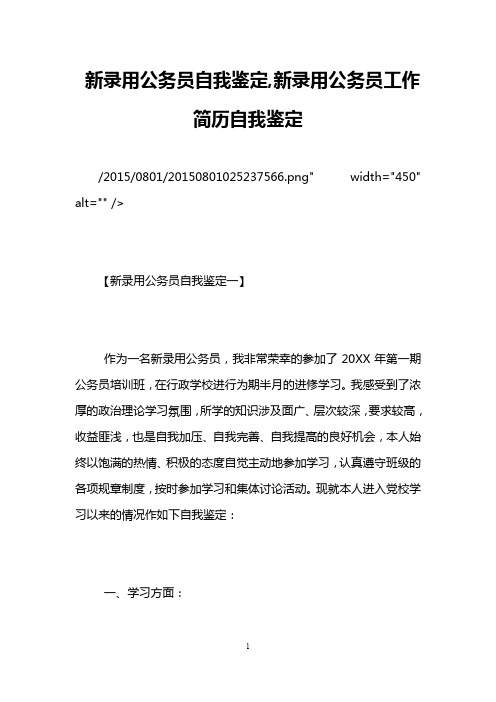 新录用公务员自我鉴定,新录用公务员工作简历自我鉴定

/2015/0801/20150801025237566.png" width="450" alt="" />

【新录用公务员自我鉴定一】

作为一名新录用公务员，我非常荣幸的参加了 20XX 年第一期公务员培训班，在行政学校进行为期半月的进修学习。我感受到了浓厚的政治理论学习氛围，所学的知识涉及面广、层次较深，要求较高，收益匪浅，也是自我加压、自我完善、自我提高的良好机会，本人始终以饱满的热情、积极的态度自觉主动地参加学习，认真遵守班级的各项规章制度，按时参加学习和集体讨论活动。现就本人进入党校学习以来的情况作如下自我鉴定：

一、学习方面：

1